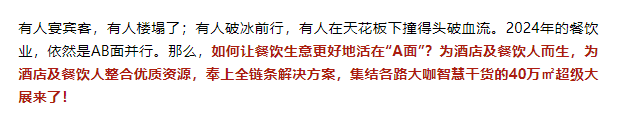 有人宴宾客，有人楼塌了；有人破冰前行，有人在天花板下撞得头破血流。2024年的餐饮业，依然是AB面并行。那么，如何让餐饮生意更好地活在“A面”？为酒店及餐饮人而生，为酒店及餐饮人整合优质资源，奉上全链条解决方案，集结各路大咖智慧干货的40万㎡超级大展来了！